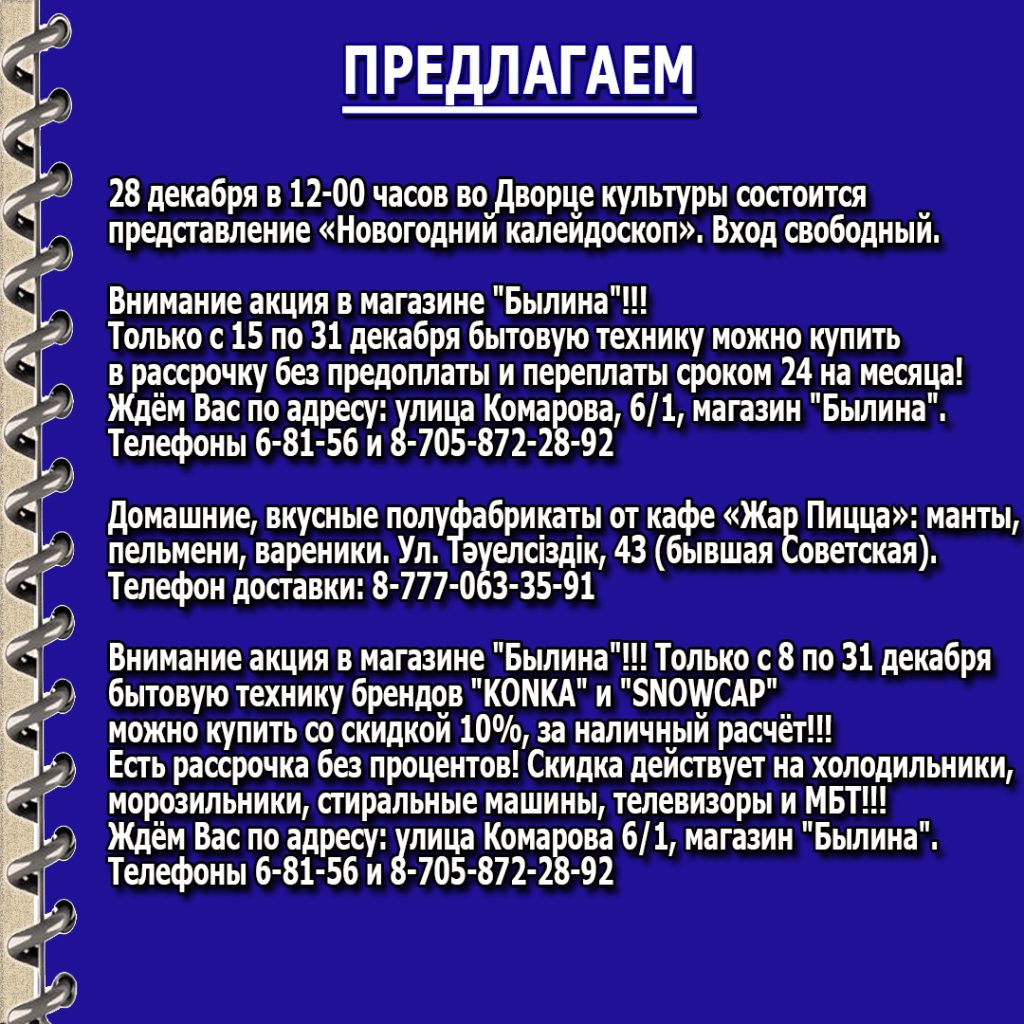 ПРЕДЛАГАЕМ

28 декабря в 12-00 часов во Дворце культуры состоится представление «Новогодний калейдоскоп». Вход свободный.

Внимание акция в магазине "Былина"!!!
Только с 15 по 31 декабря бытовую технику можно купить в рассрочку без предоплаты и переплаты сроком 24 на месяца!
Ждём Вас по адресу: улица Комарова, 6/1, магазин "Былина".
Телефоны 6-81-56 и 8-705-872-28-92

Домашние, вкусные полуфабрикаты от кафе «Жар Пицца»: манты, пельмени, вареники. Ул. Тәуелсіздік, 43 (бывшая Советская).
Телефон доставки: 8-777-063-35-91

Внимание акция в магазине "Былина"!!! Только с 8 по 31 декабря бытовую технику брендов "KONKA" и "SNOWCAP"
можно купить со скидкой 10%, за наличный расчёт!!!
Есть рассрочка без процентов! Скидка действует на холодильники, морозильники, стиральные машины, телевизоры и МБТ!!!
Ждём Вас по адресу: улица Комарова 6/1, магазин "Былина".
Телефоны 6-81-56 и 8-705-872-28-92